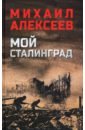 МИХАИЛ АЛЕКСЕЕВ

МОЙ СТАЛИНГРАД